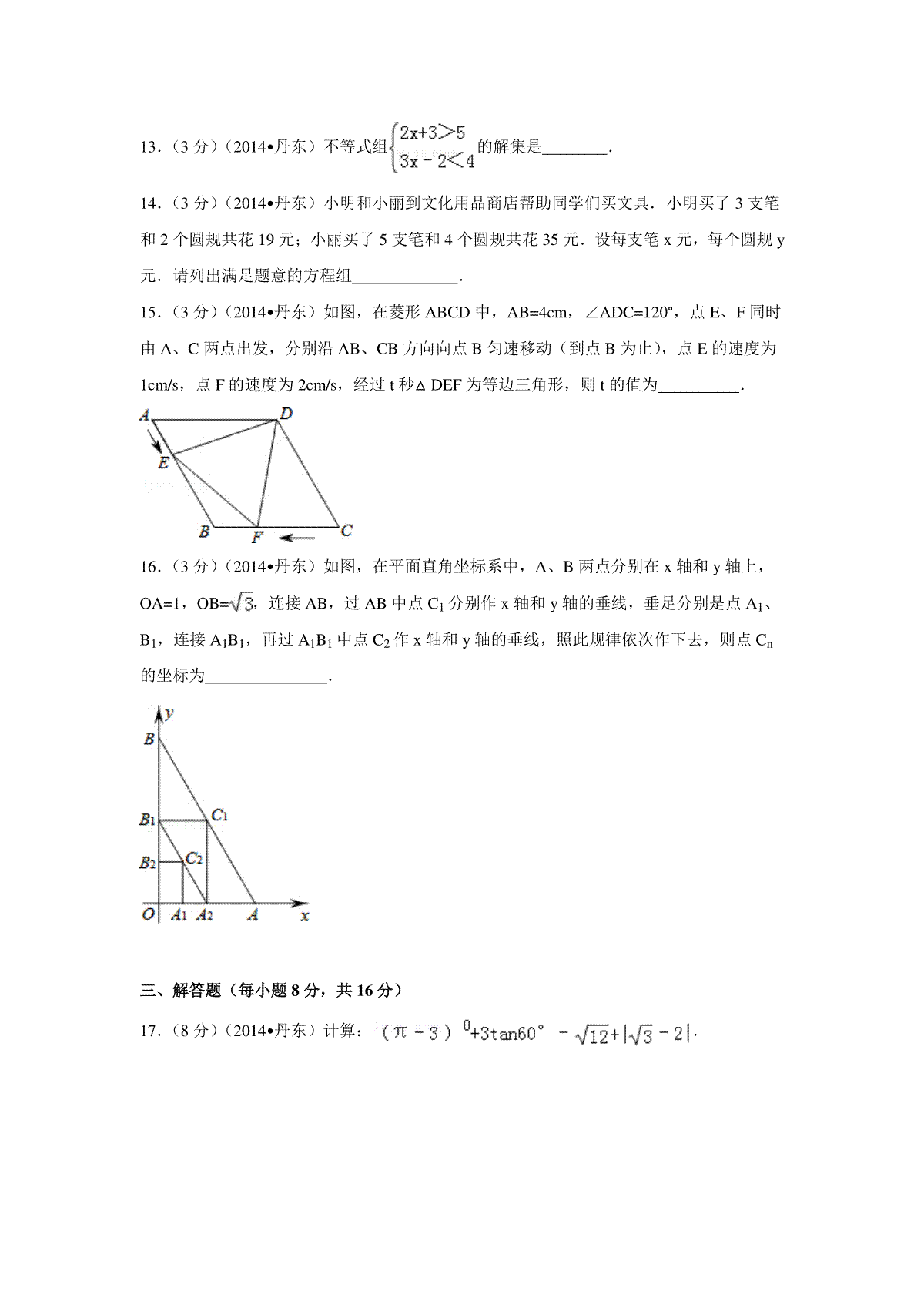 13．（3 分）（2014•丹东）不等式组$\begin{cases}2x+3>5\\3x-2<4\end{cases}$的解集是________．

14．（3 分）（2014•丹东）小明和小丽到文化用品商店帮助同学们买文具．小明买了 3 支笔和 2 个圆规共花 19 元；小丽买了 5 支笔和 4 个圆规共花 35 元．设每支笔 x 元，每个圆规 y 元．请列出满足题意的方程组_____________．

15．（3 分）（2014•丹东）如图，在菱形 ABCD 中，AB=4cm，∠ADC=120°，点 E、F 同时由 A、C 两点出发，分别沿 AB、CB 方向向点 B 匀速移动（到点 B 为止），点 E 的速度为 1cm/s，点 F 的速度为 2cm/s，经过 t 秒△DEF 为等边三角形，则 t 的值为__________．

A D E B F C

16．（3 分）（2014•丹东）如图，在平面直角坐标系中，A、B 两点分别在 x 轴和 y 轴上，OA=1，OB=$\sqrt{3}$，连接 AB，过 AB 中点 $C_1$ 分别作 x 轴和 y 轴的垂线，垂足分别是点 $A_1$、$B_1$，连接 $A_1B_1$，再过 $A_1B_1$ 中点 $C_2$ 作 x 轴和 y 轴的垂线，照此规律依次作下去，则点 $C_n$ 的坐标为_______________．

y B $B_1$ $C_1$ $B_2$ $C_2$ O $A_1$ $A_2$ A x

三、解答题（每小题 8 分，共 16 分）

17．（8 分）（2014•丹东）计算：$(\pi-3)^0+3\tan60°-\sqrt{12}+|\sqrt{3}-2|$．